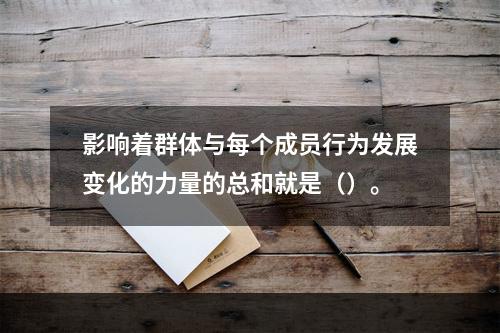 影响着群体与每个成员行为发展变化的力量的总和就是（）。